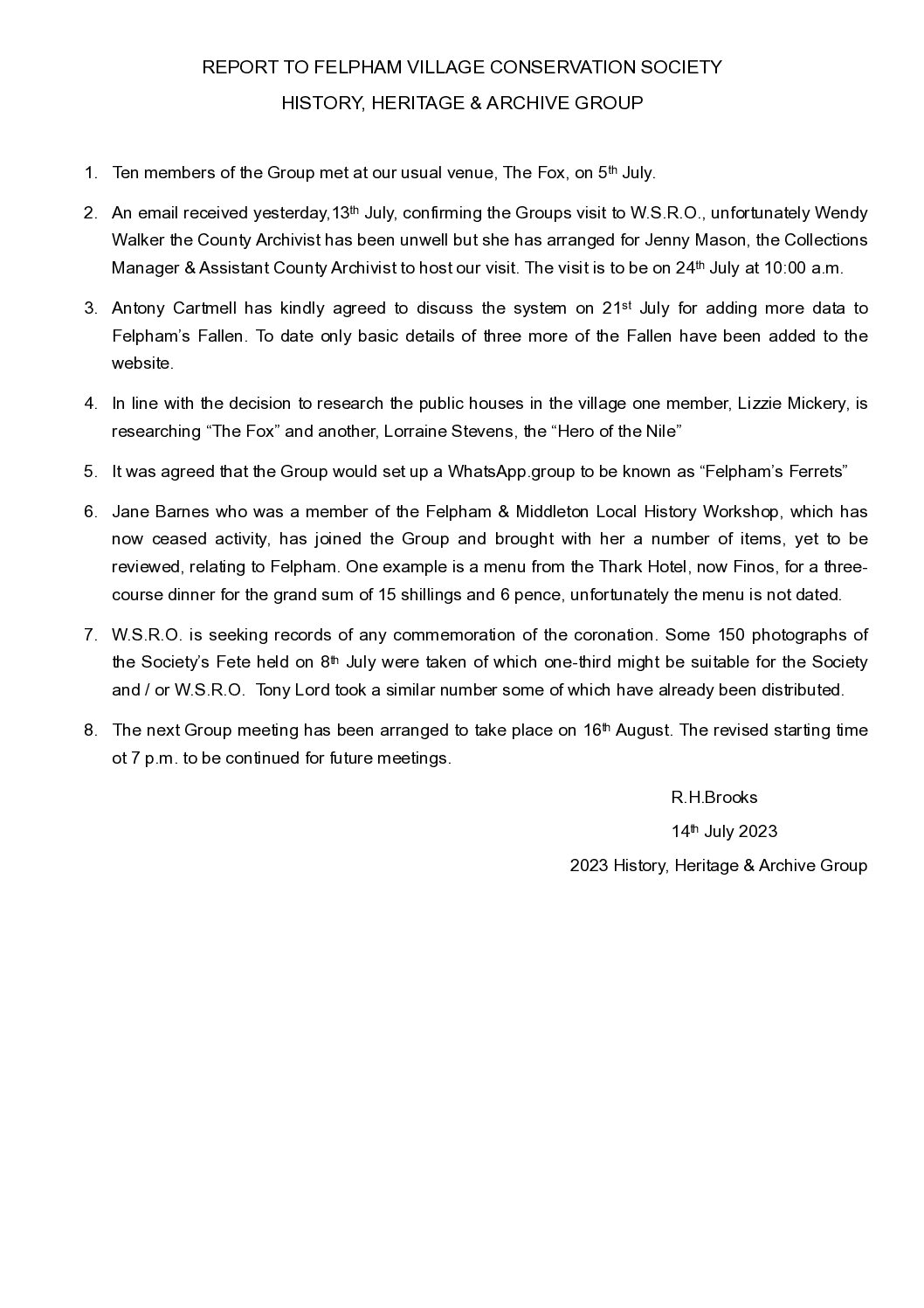 REPORT TO FELPHAM VILLAGE CONSERVATION SOCIETY

HISTORY, HERITAGE & ARCHIVE GROUP

1. Ten members of the Group met at our usual venue, The Fox, on 5th July.

2. An email received yesterday,13th July, confirming the Groups visit to W.S.R.O., unfortunately Wendy Walker the County Archivist has been unwell but she has arranged for Jenny Mason, the Collections Manager & Assistant County Archivist to host our visit. The visit is to be on 24th July at 10:00 a.m.

3. Antony Cartmell has kindly agreed to discuss the system on 21st July for adding more data to Felpham's Fallen. To date only basic details of three more of the Fallen have been added to the website.

4. In line with the decision to research the public houses in the village one member, Lizzie Mickery, is researching "The Fox" and another, Lorraine Stevens, the "Hero of the Nile"

5. It was agreed that the Group would set up a WhatsApp.group to be known as "Felpham's Ferrets"

6. Jane Barnes who was a member of the Felpham & Middleton Local History Workshop, which has now ceased activity, has joined the Group and brought with her a number of items, yet to be reviewed, relating to Felpham. One example is a menu from the Thark Hotel, now Finos, for a three-course dinner for the grand sum of 15 shillings and 6 pence, unfortunately the menu is not dated.

7. W.S.R.O. is seeking records of any commemoration of the coronation. Some 150 photographs of the Society's Fete held on 8th July were taken of which one-third might be suitable for the Society and / or W.S.R.O. Tony Lord took a similar number some of which have already been distributed.

8. The next Group meeting has been arranged to take place on 16th August. The revised starting time ot 7 p.m. to be continued for future meetings.

R.H.Brooks

14th July 2023

2023 History, Heritage & Archive Group